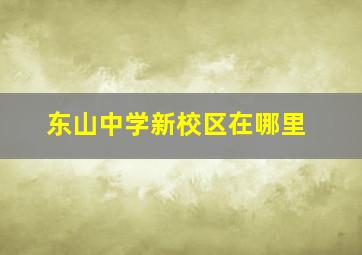 东山中学新校区在哪里